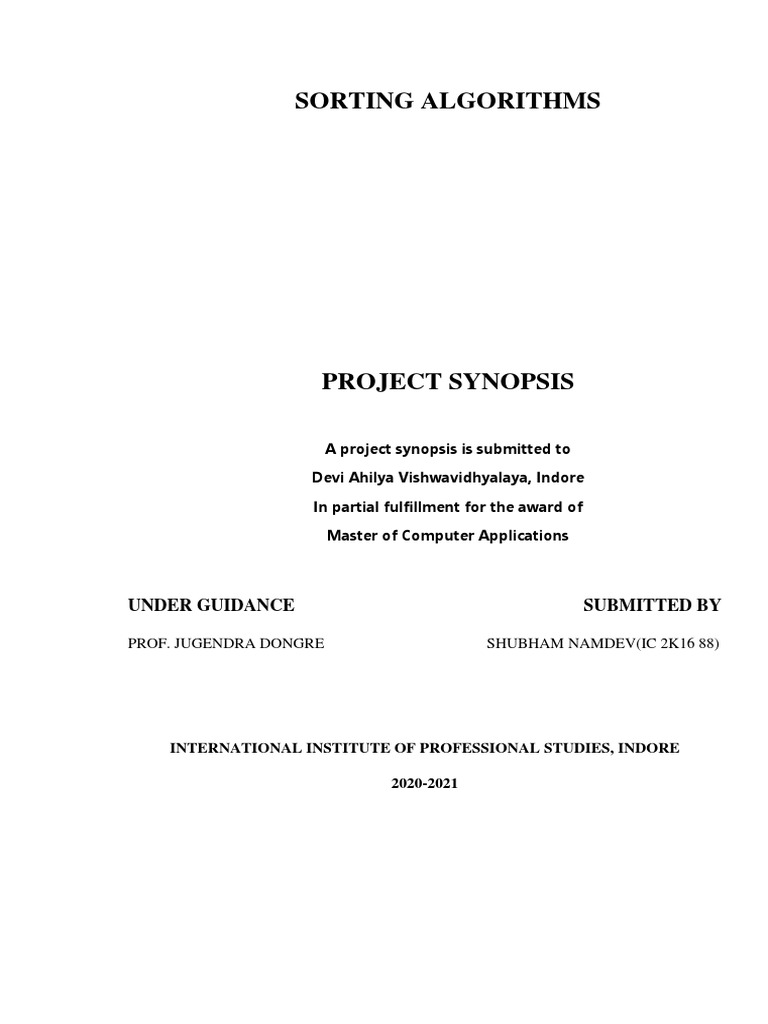 SORTING ALGORITHMS

PROJECT SYNOPSIS

A project synopsis is submitted to
Devi Ahilya Vishwavidhyalaya, Indore
In partial fulfillment for the award of
Master of Computer Applications

UNDER GUIDANCE

PROF. JUGENDRA DONGRE

SUBMITTED BY

SHUBHAM NAMDEV(IC 2K16 88)

INTERNATIONAL INSTITUTE OF PROFESSIONAL STUDIES, INDORE

2020-2021